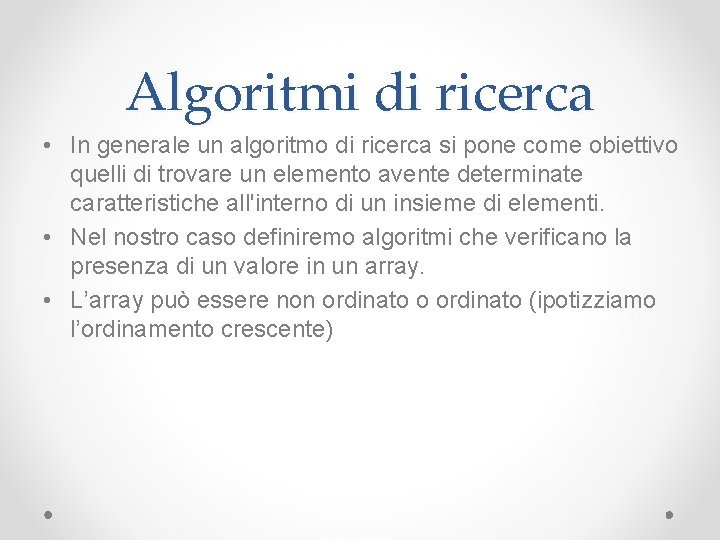 Algoritmi di ricerca

• In generale un algoritmo di ricerca si pone come obiettivo quelli di trovare un elemento avente determinate caratteristiche all'interno di un insieme di elementi.
• Nel nostro caso definiremo algoritmi che verificano la presenza di un valore in un array.
• L’array può essere non ordinato o ordinato (ipotizziamo l’ordinamento crescente)